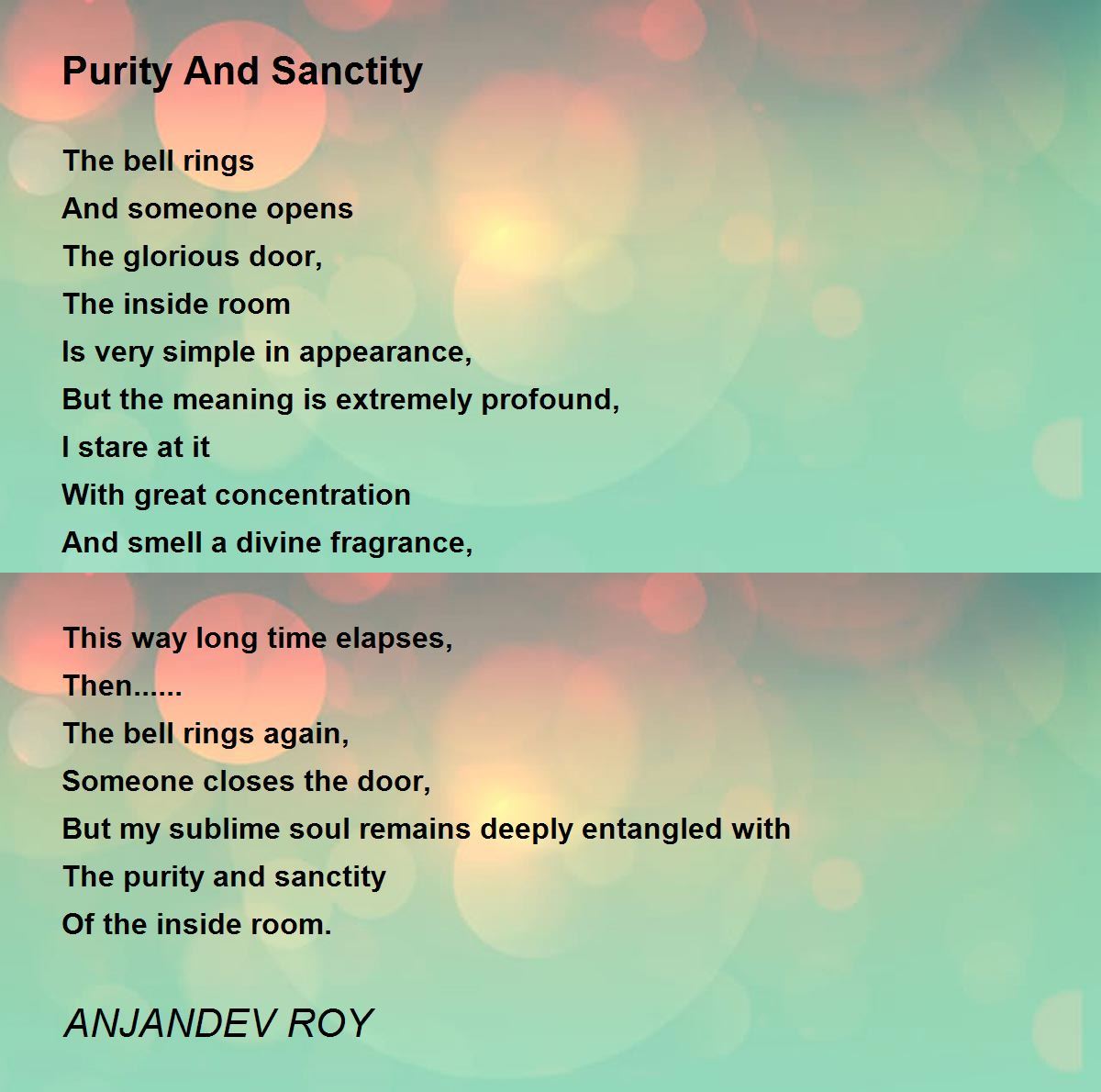 Purity And Sanctity

The bell rings
And someone opens
The glorious door,
The inside room
Is very simple in appearance,
But the meaning is extremely profound,
I stare at it
With great concentration
And smell a divine fragrance,

This way long time elapses,
Then......
The bell rings again,
Someone closes the door,
But my sublime soul remains deeply entangled with
The purity and sanctity
Of the inside room.

ANJANDEV ROY